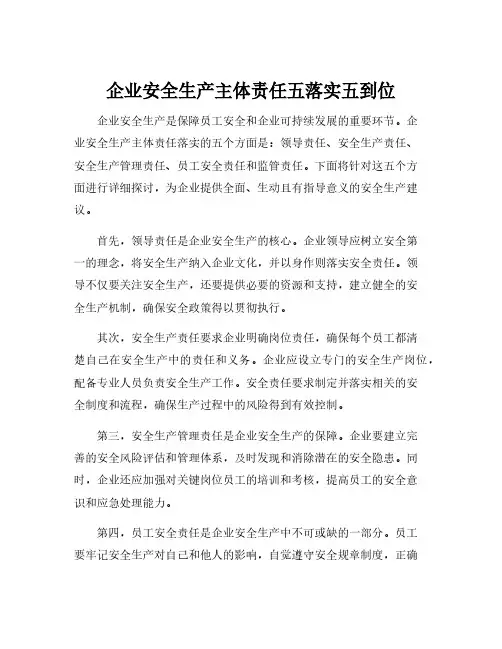 企业安全生产主体责任五落实五到位

企业安全生产是保障员工安全和企业可持续发展的重要环节。企业安全生产主体责任落实的五个方面是：领导责任、安全生产责任、安全生产管理责任、员工安全责任和监管责任。下面将针对这五个方面进行详细探讨，为企业提供全面、生动且有指导意义的安全生产建议。

首先，领导责任是企业安全生产的核心。企业领导应树立安全第一的理念，将安全生产纳入企业文化，并以身作则落实安全责任。领导不仅要关注安全生产，还要提供必要的资源和支持，建立健全的安全生产机制，确保安全政策得以贯彻执行。

其次，安全生产责任要求企业明确岗位责任，确保每个员工都清楚自己在安全生产中的责任和义务。企业应设立专门的安全生产岗位，配备专业人员负责安全生产工作。安全责任要求制定并落实相关的安全制度和流程，确保生产过程中的风险得到有效控制。

第三，安全生产管理责任是企业安全生产的保障。企业要建立完善的安全风险评估和管理体系，及时发现和消除潜在的安全隐患。同时，企业还应加强对关键岗位员工的培训和考核，提高员工的安全意识和应急处理能力。

第四，员工安全责任是企业安全生产中不可或缺的一部分。员工要牢记安全生产对自己和他人的影响，自觉遵守安全规章制度，正确